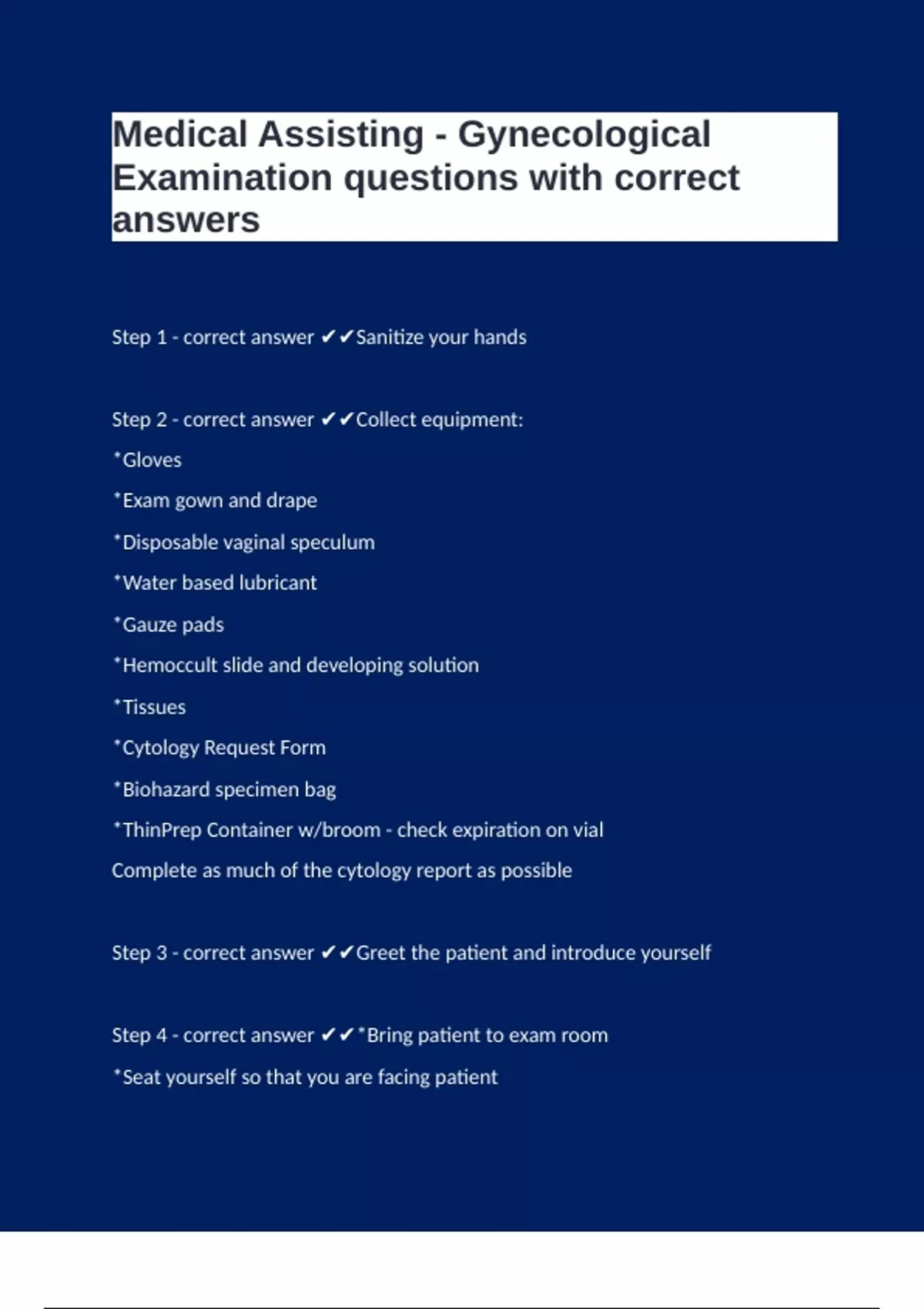 Medical Assisting - Gynecological Examination questions with correct answers

Step 1 - correct answer ✔✔Sanitize your hands

Step 2 - correct answer ✔✔Collect equipment:

*Gloves

*Exam gown and drape

*Disposable vaginal speculum

*Water based lubricant

*Gauze pads

*Hemoccult slide and developing solution

*Tissues

*Cytology Request Form

*Biohazard specimen bag

*ThinPrep Container w/broom - check expiration on vial

Complete as much of the cytology report as possible

Step 3 - correct answer ✔✔Greet the patient and introduce yourself

Step 4 - correct answer ✔✔*Bring patient to exam room

*Seat yourself so that you are facing patient